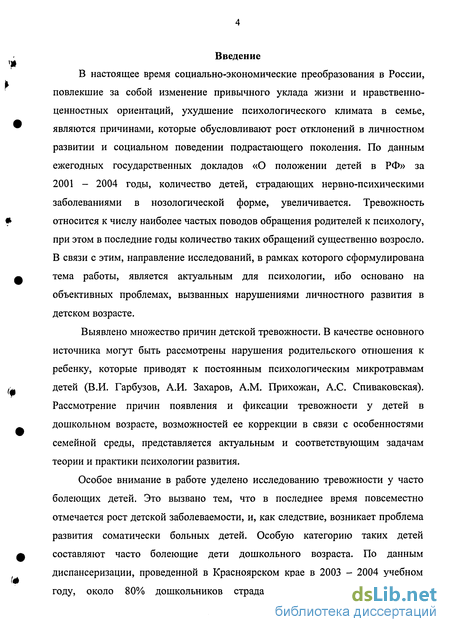 4

Введение

В настоящее время социально-экономические преобразования в России, повлекшие за собой изменение привычного уклада жизни и нравственно-ценностных ориентаций, ухудшение психологического климата в семье, являются причинами, которые обусловливают рост отклонений в личностном развитии и социальном поведении подрастающего поколения. По данным ежегодных государственных докладов «О положении детей в РФ» за 2001 – 2004 годы, количество детей, страдающих нервно-психическими заболеваниями в нозологической форме, увеличивается. Тревожность относится к числу наиболее частых поводов обращения родителей к психологу, при этом в последние годы количество таких обращений существенно возросло. В связи с этим, направление исследований, в рамках которого сформулирована тема работы, является актуальным для психологии, ибо основано на объективных проблемах, вызванных нарушениями личностного развития в детском возрасте.

Выявлено множество причин детской тревожности. В качестве основного источника могут быть рассмотрены нарушения родительского отношения к ребенку, которые приводят к постоянным психологическим микротравмам детей (В.И. Гарбузов, А.И. Захаров, А.М. Прихожан, А.С. Спиваковская). Рассмотрение причин появления и фиксации тревожности у детей в дошкольном возрасте, возможностей ее коррекции в связи с особенностями семейной среды, представляется актуальным и соответствующим задачам теории и практики психологии развития.

Особое внимание в работе уделено исследованию тревожности у часто болеющих детей. Это вызвано тем, что в последнее время повсеместно отмечается рост детской заболеваемости, и, как следствие, возникает проблема развития соматически больных детей. Особую категорию таких детей составляют часто болеющие дети дошкольного возраста. По данным диспансеризации, проведенной в Красноярском крае в 2003 – 2004 учебном году, около 80% дошкольников страда

dsLib.net
библиотека диссертаций